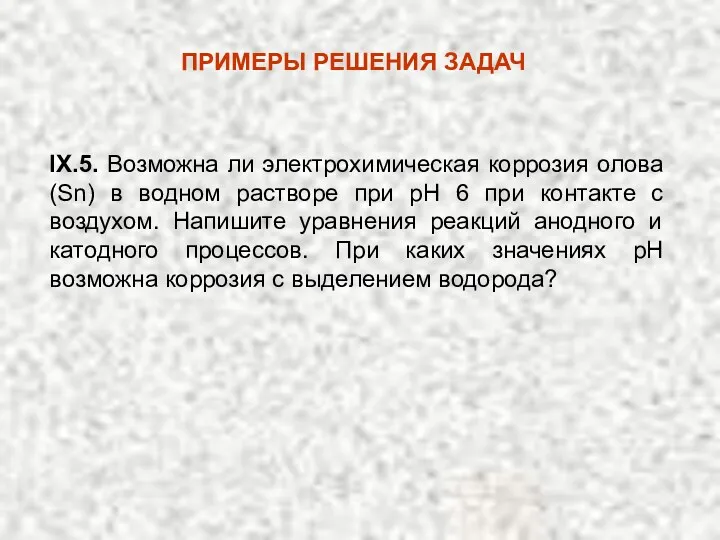 ПРИМЕРЫ РЕШЕНИЯ ЗАДАЧ

IX.5. Возможна ли электрохимическая коррозия олова (Sn) в водном растворе при pH 6 при контакте с воздухом. Напишите уравнения реакций анодного и катодного процессов. При каких значениях pH возможна коррозия с выделением водорода?